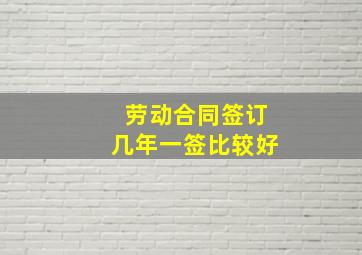 劳动合同签订
几年一签比较好